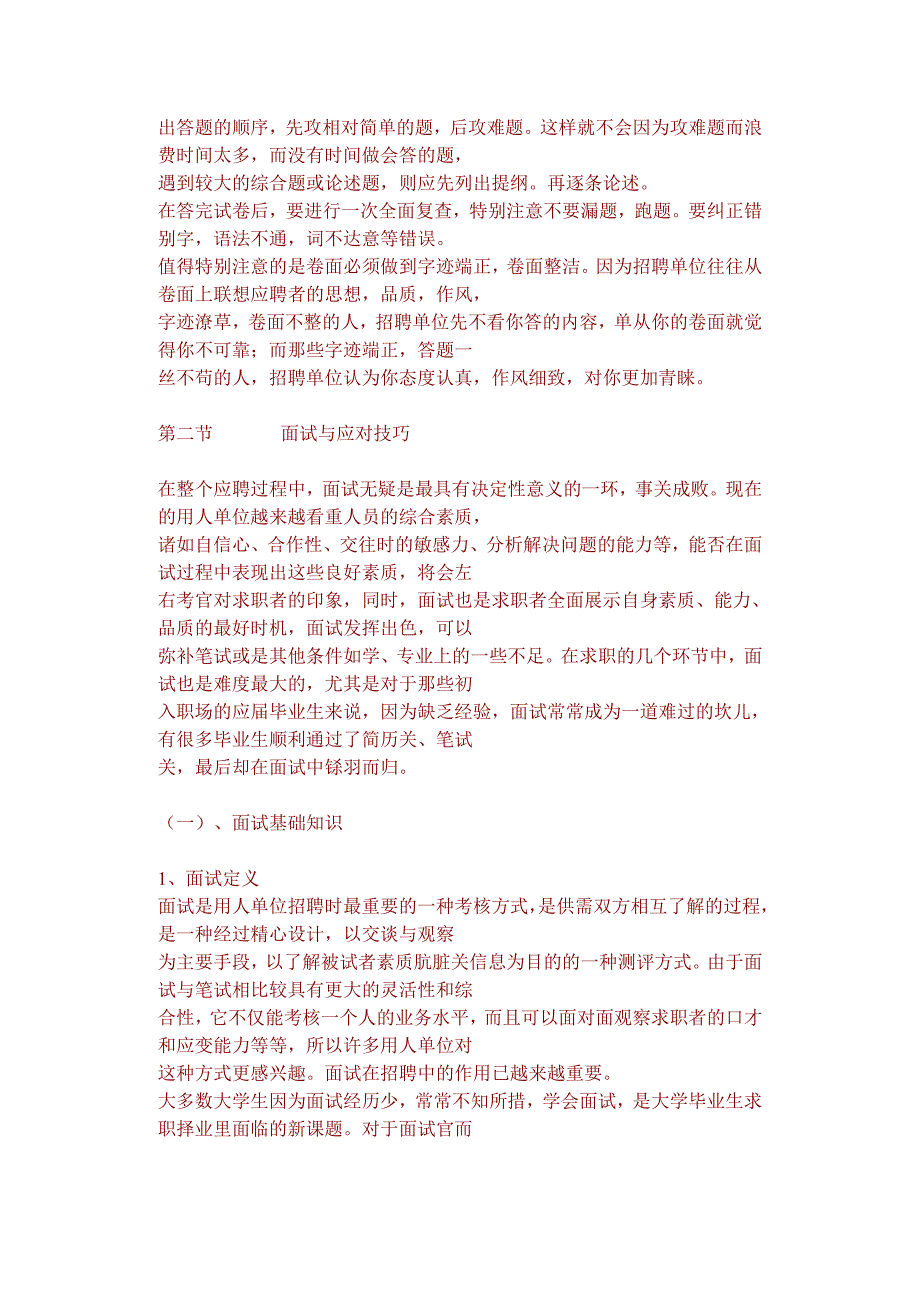 出答题的顺序，先攻相对简单的题，后攻难题。这样就不会因为攻难题而浪费时间太多，而没有时间做会答的题，
遇到较大的综合题或论述题，则应先列出提纲。再逐条论述。
在答完试卷后，要进行一次全面复查，特别注意不要漏题，跑题。要纠正错别字，语法不通，词不达意等错误。
值得特别注意的是卷面必须做到字迹端正，卷面整洁。因为招聘单位往往从卷面上联想应聘者的思想，品质，作风，
字迹潦草，卷面不整的人，招聘单位先不看你答的内容，单从你的卷面就觉得你不可靠；而那些字迹端正，答题一
丝不苟的人，招聘单位认为你态度认真，作风细致，对你更加青睐。

第二节 面试与应对技巧

在整个应聘过程中，面试无疑是最具有决定性意义的一环，事关成败。现在的用人单位越来越看重人员的综合素质，
诸如自信心、合作性、交往时的敏感力、分析解决问题的能力等，能否在面试过程中表现出这些良好素质，将会左
右考官对求职者的印象，同时，面试也是求职者全面展示自身素质、能力、品质的最好时机，面试发挥出色，可以
弥补笔试或是其他条件如学、专业上的一些不足。在求职的几个环节中，面试也是难度最大的，尤其是对于那些初
入职场的应届毕业生来说，因为缺乏经验，面试常常成为一道难过的坎儿，有很多毕业生顺利通过了简历关、笔试
关，最后却在面试中铩羽而归。

（一）、面试基础知识

1、面试定义
面试是用人单位招聘时最重要的一种考核方式，是供需双方相互了解的过程，是一种经过精心设计，以交谈与观察
为主要手段，以了解被试者素质肮脏关信息为目的的一种测评方式。由于面试与笔试相比较具有更大的灵活性和综
合性，它不仅能考核一个人的业务水平，而且可以面对面观察求职者的口才和应变能力等等，所以许多用人单位对
这种方式更感兴趣。面试在招聘中的作用已越来越重要。
大多数大学生因为面试经历少，常常不知所措，学会面试，是大学毕业生求职择业里面临的新课题。对于面试官而